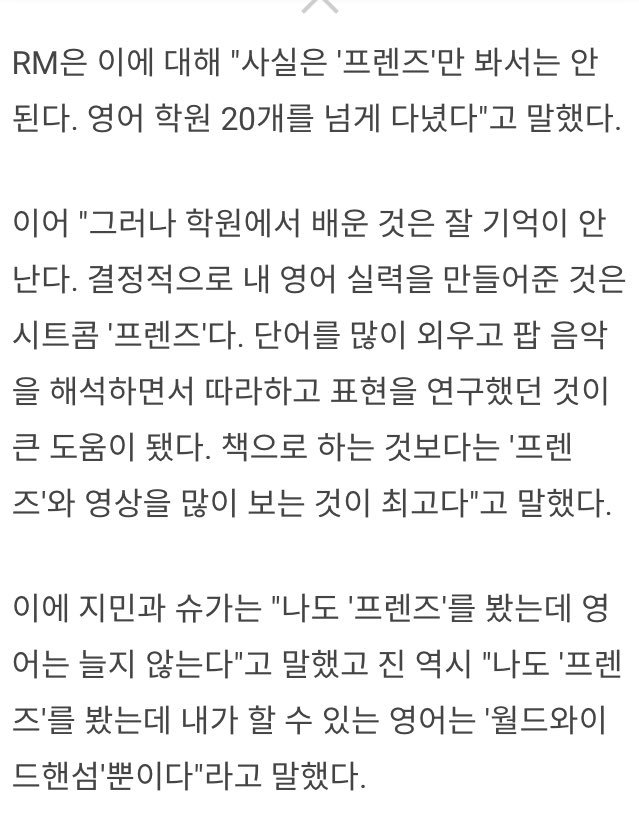 RM은 이에 대해 "사실은 '프렌즈'만 봐서는 안 된다. 영어 학원 20개를 넘게 다녔다"고 말했다.

이어 "그러나 학원에서 배운 것은 잘 기억이 안 난다. 결정적으로 내 영어 실력을 만들어준 것은 시트콤 '프렌즈'다. 단어를 많이 외우고 팝 음악을 해석하면서 따라하고 표현을 연구했던 것이 큰 도움이 됐다. 책으로 하는 것보다는 '프렌즈'와 영상을 많이 보는 것이 최고다"고 말했다.

이에 지민과 슈가는 "나도 '프렌즈'를 봤는데 영어는 늘지 않는다"고 말했고 진 역시 "나도 '프렌즈'를 봤는데 내가 할 수 있는 영어는 '월드와이드핸섬'뿐이다"라고 말했다.